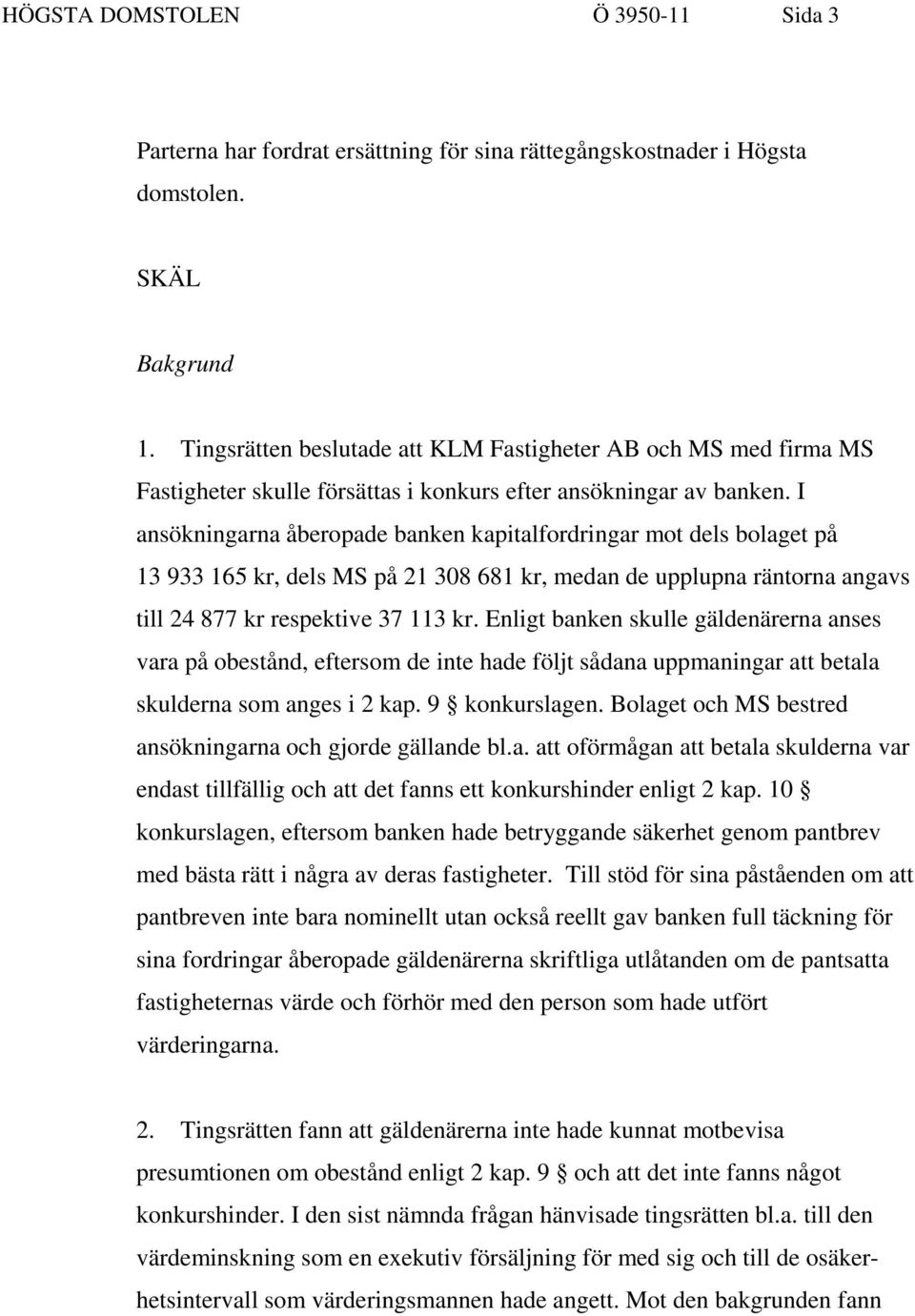 HÖGSTA DOMSTOLEN Ö 3950-11 Sida 3

Parterna har fordrat ersättning för sina rättegångskostnader i Högsta domstolen.

SKÄL

Bakgrund

1. Tingsrätten beslutade att KLM Fastigheter AB och MS med firma MS Fastigheter skulle försättas i konkurs efter ansökningar av banken. I ansökningarna åberopade banken kapitalfordringar mot dels bolaget på 13 933 165 kr, dels MS på 21 308 681 kr, medan de upplupna räntorna angavs till 24 877 kr respektive 37 113 kr. Enligt banken skulle gäldenärerna anses vara på obestånd, eftersom de inte hade följt sådana uppmaningar att betala skulderna som anges i 2 kap. 9 § konkurslagen. Bolaget och MS bestred ansökningarna och gjorde gällande bl.a. att oförmågan att betala skulderna var endast tillfällig och att det fanns ett konkurshinder enligt 2 kap. 10 § konkurslagen, eftersom banken hade betryggande säkerhet genom pantbrev med bästa rätt i några av deras fastigheter. Till stöd för sina påståenden om att pantbreven inte bara nominellt utan också reellt gav banken full täckning för sina fordringar åberopade gäldenärerna skriftliga utlåtanden om de pantsatta fastigheternas värde och förhör med den person som hade utfört värderingarna.

2. Tingsrätten fann att gäldenärerna inte hade kunnat motbevisa presumtionen om obestånd enligt 2 kap. 9 § och att det inte fanns något konkurshinder. I den sist nämnda frågan hänvisade tingsrätten bl.a. till den värdeminskning som en exekutiv försäljning för med sig och till de osäkerhetsintervall som värderingsmannen hade angett. Mot den bakgrunden fann